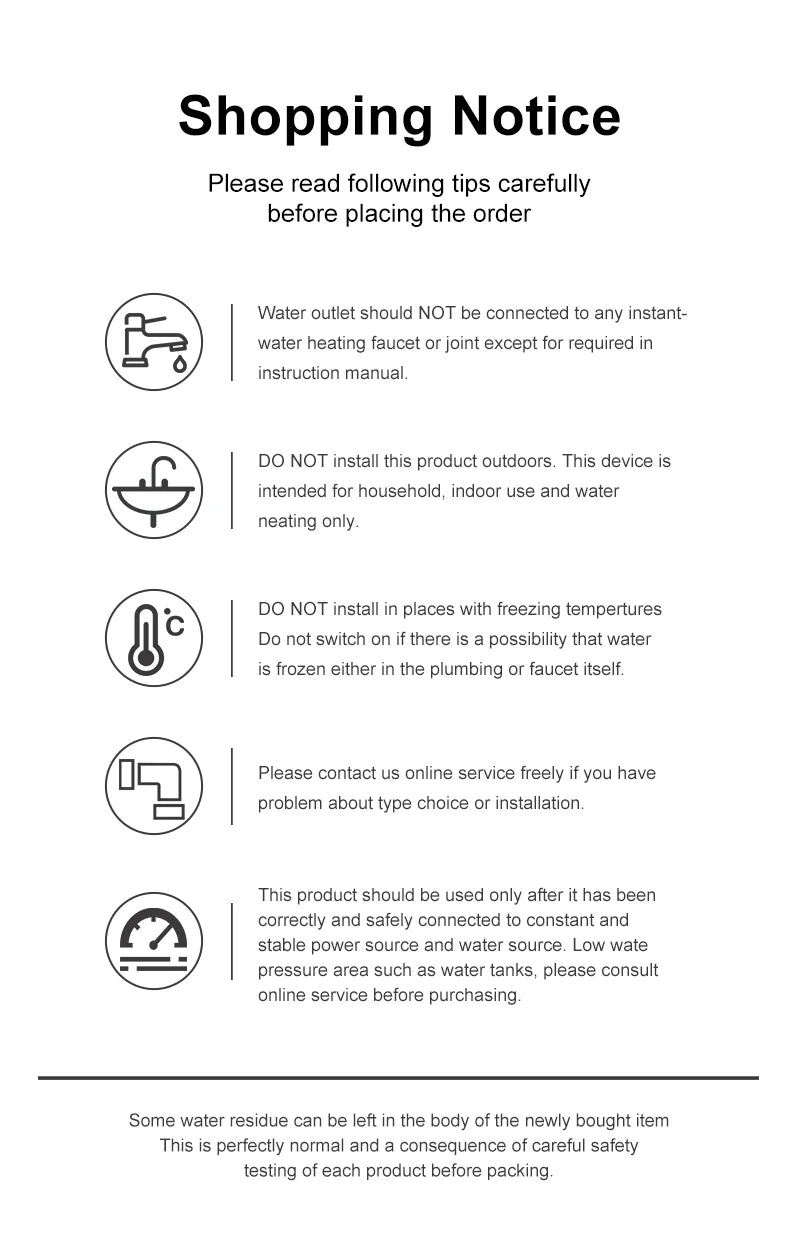 Shopping Notice

Please read following tips carefully before placing the order

Water outlet should NOT be connected to any instant-water heating faucet or joint except for required in instruction manual.

DO NOT install this product outdoors. This device is intended for household, indoor use and water neating only.

°C

DO NOT install in places with freezing tempertures Do not switch on if there is a possibility that water is frozen either in the plumbing or faucet itself.

Please contact us online service freely if you have problem about type choice or installation.

This product should be used only after it has been correctly and safely connected to constant and stable power source and water source. Low wate pressure area such as water tanks, please consult online service before purchasing.

Some water residue can be left in the body of the newly bought item This is perfectly normal and a consequence of careful safety testing of each product before packing.